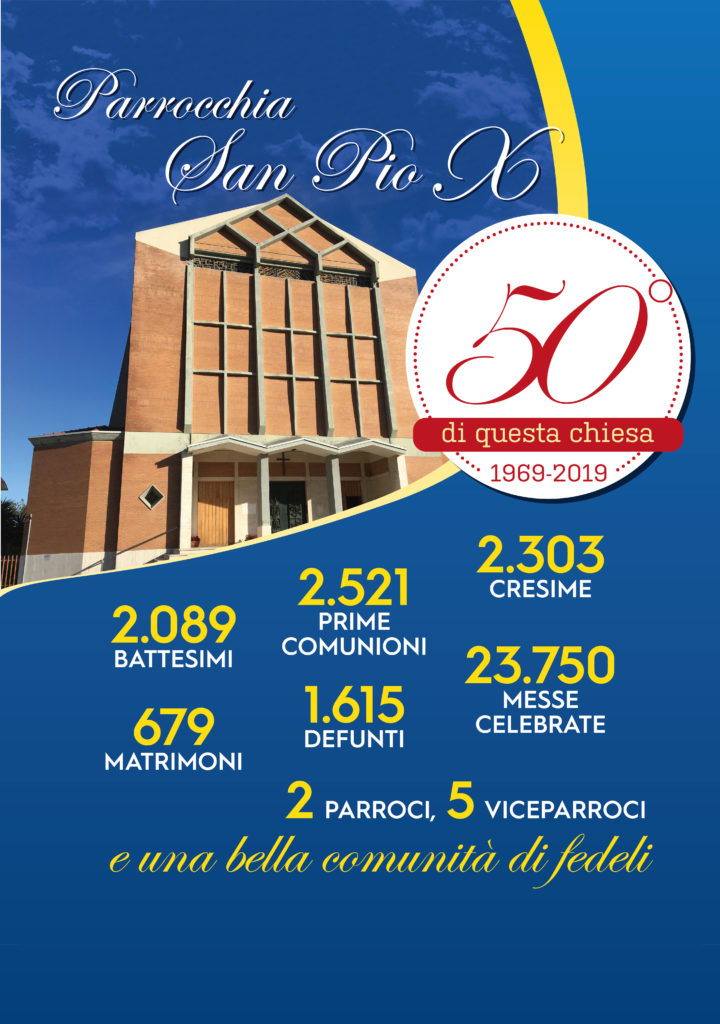 Parrocchia
San Pio X

50°
di questa chiesa
1969-2019

2.089
BATTESIMI

679
MATRIMONI

2.521
PRIME COMUNIONI

1.615
DEFUNTI

2.303
CRESIME

23.750
MESSE CELEBRATE

2 PARROCI, 5 VICEPARROCI

e una bella comunità di fedeli